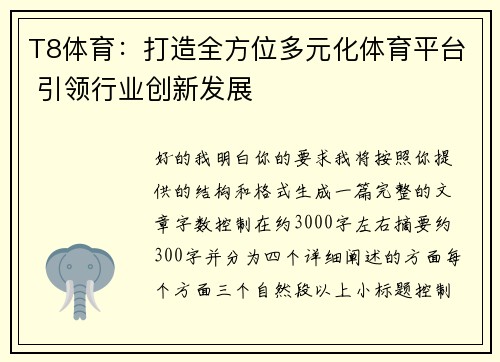 T8体育：打造全方位多元化体育平台 引领行业创新发展

好的我明白你的要求我将按照你提供的结构和格式生成一篇完整的文章字数控制在约3000字左右摘要约300字并分为四个详细阐述的方面每个方面三个自然段以上小标题控制